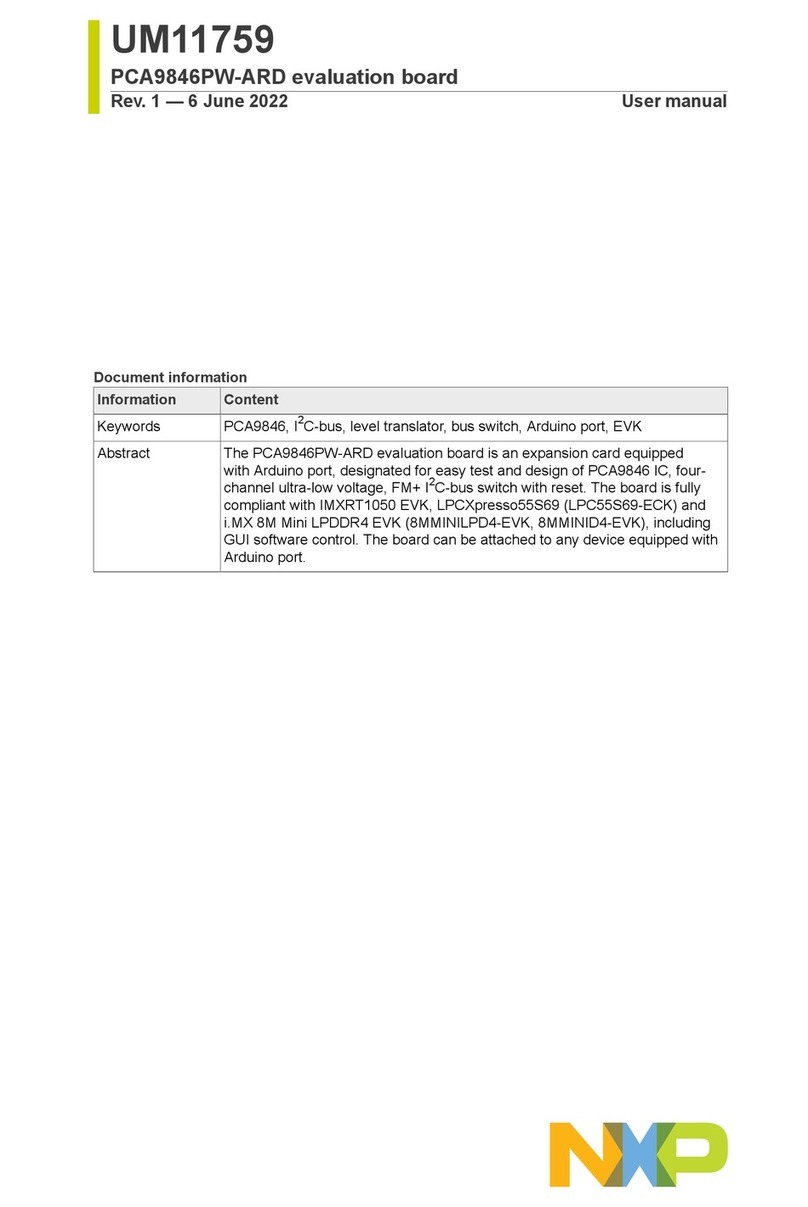 UM11759
PCA9846PW-ARD evaluation board
Rev. 1 — 6 June 2022 User manual

Document information

| Information | Content |
|---|---|
| Keywords | PCA9846, $I^2C$-bus, level translator, bus switch, Arduino port, EVK |
| Abstract | The PCA9846PW-ARD evaluation board is an expansion card equipped with Arduino port, designated for easy test and design of PCA9846 IC, four-channel ultra-low voltage, FM+ $I^2C$-bus switch with reset. The board is fully compliant with IMXRT1050 EVK, LPCXpresso55S69 (LPC55S69-ECK) and i.MX 8M Mini LPDDR4 EVK (8MMINILPD4-EVK, 8MMINID4-EVK), including GUI software control. The board can be attached to any device equipped with Arduino port. |

NXP